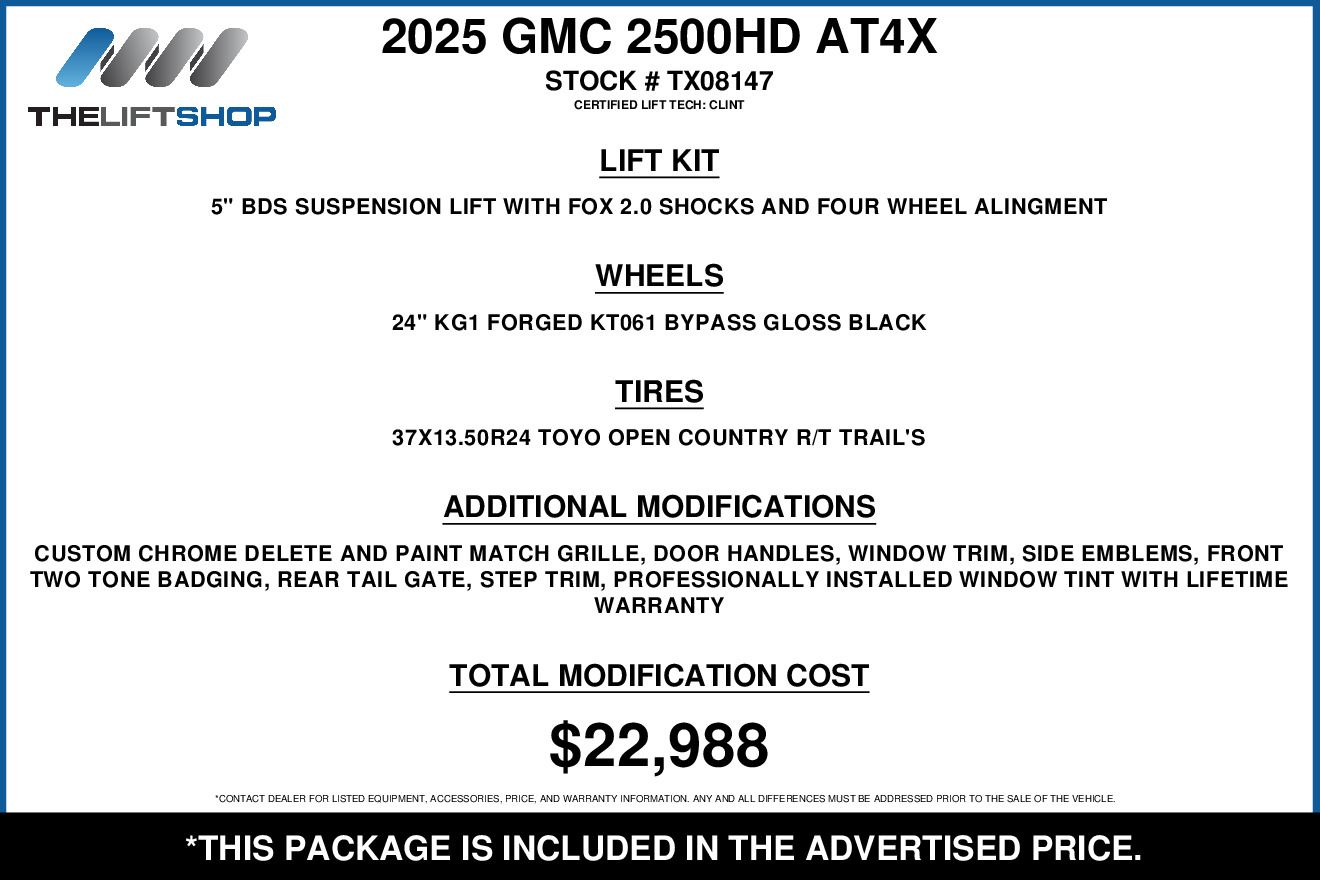 THELIFTSHOP

2025 GMC 2500HD AT4X

STOCK # TX08147

CERTIFIED LIFT TECH: CLINT

LIFT KIT

5" BDS SUSPENSION LIFT WITH FOX 2.0 SHOCKS AND FOUR WHEEL ALINGMENT

WHEELS

24" KG1 FORGED KT061 BYPASS GLOSS BLACK

TIRES

37X13.50R24 TOYO OPEN COUNTRY R/T TRAIL'S

ADDITIONAL MODIFICATIONS

CUSTOM CHROME DELETE AND PAINT MATCH GRILLE, DOOR HANDLES, WINDOW TRIM, SIDE EMBLEMS, FRONT TWO TONE BADGING, REAR TAIL GATE, STEP TRIM, PROFESSIONALLY INSTALLED WINDOW TINT WITH LIFETIME WARRANTY

TOTAL MODIFICATION COST

$22,988

*CONTACT DEALER FOR LISTED EQUIPMENT, ACCESSORIES, PRICE, AND WARRANTY INFORMATION. ANY AND ALL DIFFERENCES MUST BE ADDRESSED PRIOR TO THE SALE OF THE VEHICLE.

*THIS PACKAGE IS INCLUDED IN THE ADVERTISED PRICE.